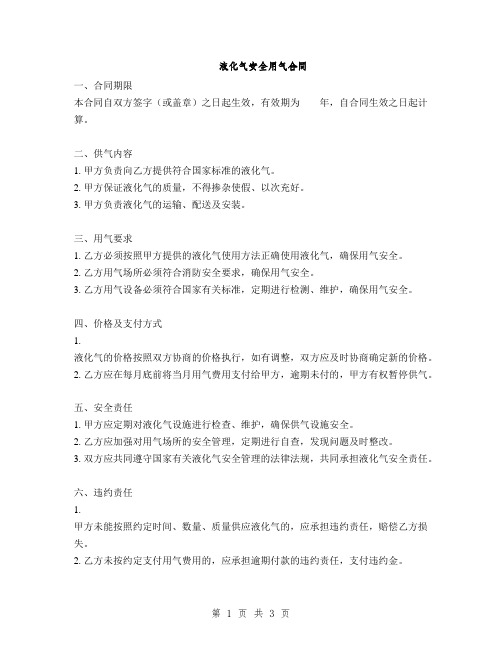 液化气安全用气合同

一、合同期限
本合同自双方签字（或盖章）之日起生效，有效期为　　年，自合同生效之日起计算。

二、供气内容
1. 甲方负责向乙方提供符合国家标准的液化气。
2. 甲方保证液化气的质量，不得掺杂使假、以次充好。
3. 甲方负责液化气的运输、配送及安装。

三、用气要求
1. 乙方必须按照甲方提供的液化气使用方法正确使用液化气，确保用气安全。
2. 乙方用气场所必须符合消防安全要求，确保用气安全。
3. 乙方用气设备必须符合国家有关标准，定期进行检测、维护，确保用气安全。

四、价格及支付方式
1.
液化气的价格按照双方协商的价格执行，如有调整，双方应及时协商确定新的价格。
2. 乙方应在每月底前将当月用气费用支付给甲方，逾期未付的，甲方有权暂停供气。

五、安全责任
1. 甲方应定期对液化气设施进行检查、维护，确保供气设施安全。
2. 乙方应加强对用气场所的安全管理，定期进行自查，发现问题及时整改。
3. 双方应共同遵守国家有关液化气安全管理的法律法规，共同承担液化气安全责任。

六、违约责任
1.
甲方未能按照约定时间、数量、质量供应液化气的，应承担违约责任，赔偿乙方损失。
2. 乙方未按约定支付用气费用的，应承担逾期付款的违约责任，支付违约金。

第 1 页 共 3 页